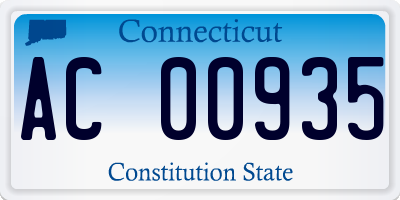 Connecticut

AC 00935

Constitution State